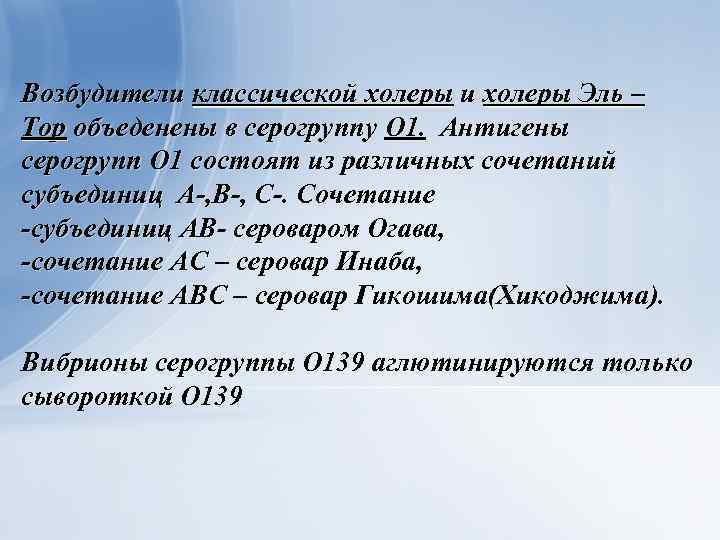 Возбудители классической холеры и холеры Эль – Тор объеденены в серогруппу О1. Антигены серогрупп О1 состоят из различных сочетаний субъединиц А-,В-, С-. Сочетание
-субъединиц АВ- сероваром Огава,
-сочетание АС – серовар Инаба,
-сочетание АВС – серовар Гикошима(Хикоджима).

Вибрионы серогруппы О139 аглютинируются только сывороткой О139